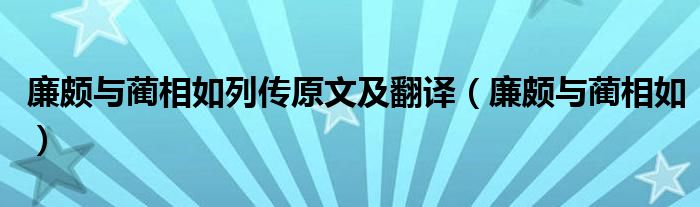 廉颇与蔺相如列传原文及翻译（廉颇与蔺相如）